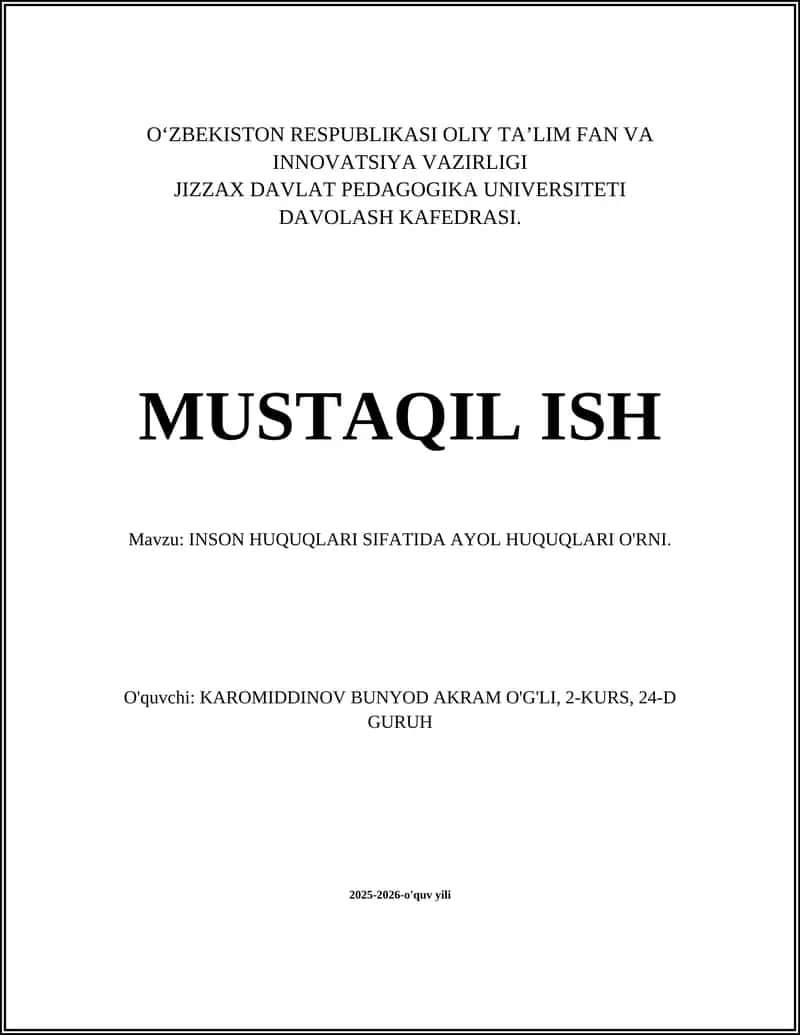 O‘ZBEKISTON RESPUBLIKASI OLIY TA’LIM FAN VA INNOVATSIYA VAZIRLIGI
JIZZAX DAVLAT PEDAGOGIKA UNIVERSITETI
DAVOLASH KAFEDRASI.

MUSTAQIL ISH

Mavzu: INSON HUQUQLARI SIFATIDA AYOL HUQUQLARI O'RNI.

O'quvchi: KAROMIDDINOV BUNYOD AKRAM O'G'LI, 2-KURS, 24-D GURUH

2025-2026-o'quv yili